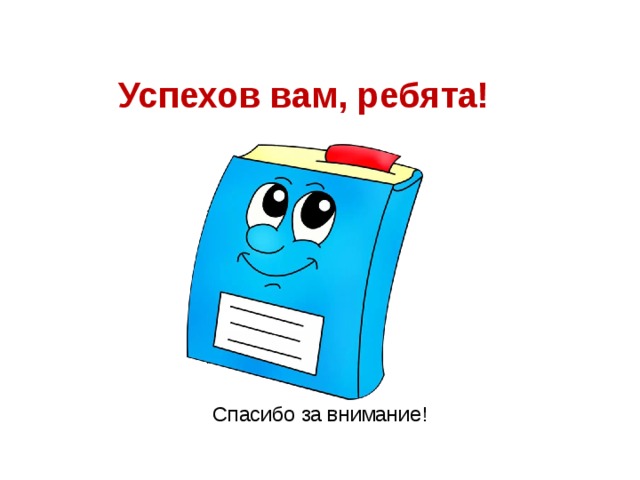 Успехов вам, ребята!

Спасибо за внимание!